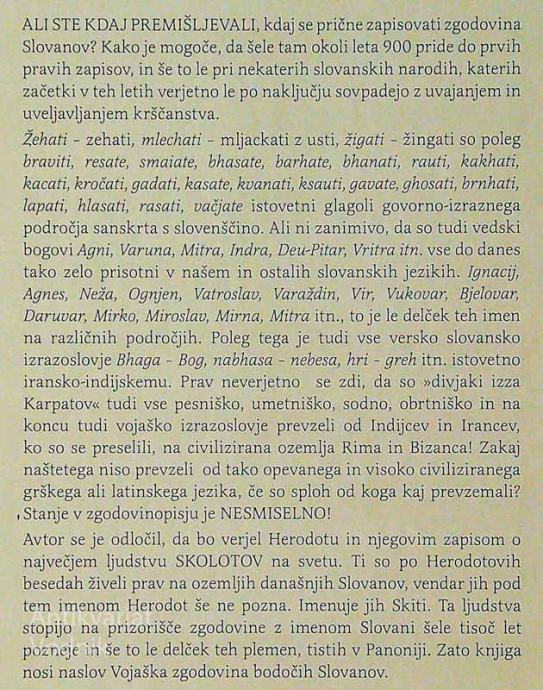 ALI STE KDAJ PREMIŠLJEVALI, kdaj se prične zapisovati zgodovina Slovanov? Kako je mogoče, da šele tam okoli leta 900 pride do prvih pravih zapisov, in še to le pri nekaterih slovanskih narodih, katerih začetki v teh letih verjetno le po naključju sovpadejo z uvajanjem in uveljavljanjem krščanstva.

Žehati - zehati, mlechati - mljackati z usti, žigati - žingati so poleg braviti, resate, smaiate, bhasate, barhate, bhanati, rauti, kakhati, kacati, kročati, gadati, kasate, kvanati, ksauti, gavate, ghosati, brnhati, lapati, hlasati, rasati, vačjate istovetni glagoli govorno-izraznega področja sanskrta s slovenščino. Ali ni zanimivo, da so tudi vedski bogovi Agni, Varuna, Mitra, Indra, Deu-Pitar, Vritra itn. vse do danes tako zelo prisotni v našem in ostalih slovanskih jezikih. Ignacij, Agnes, Neža, Ognjen, Vatroslav, Varaždin, Vir, Vukovar, Bjelovar, Daruvar, Mirko, Miroslav, Mirna, Mitra itn., to je le delček teh imen na različnih področjih. Poleg tega je tudi vse versko slovansko izrazoslovje Bhaga - Bog, nabhasa - nebesa, hri - greh itn. istovetno iransko-indijskemu. Prav neverjetno se zdi, da so »divjaki izza Karpatov« tudi vse pesniško, umetniško, sodno, obrtniško in na koncu tudi vojaško izrazoslovje prevzeli od Indijcev in Irancev, ko so se preselili, na civilizirana ozemlja Rima in Bizanca! Zakaj naštetega niso prevzeli od tako opevanega in visoko civiliziranega grškega ali latinskega jezika, če so sploh od koga kaj prevzemali? Stanje v zgodovinopisju je NESMISELNO!

Avtor se je odločil, da bo verjel Herodotu in njegovim zapisom o največjem ljudstvu SKOLOTOV na svetu. Ti so po Herodotovih besedah živeli prav na ozemljih današnjih Slovanov, vendar jih pod tem imenom Herodot še ne pozna. Imenuje jih Skiti. Ta ljudstva stopijo na prizorišče zgodovine z imenom Slovani šele tisoč let pozneje in še to le delček teh plemen, tistih v Panoniji. Zato knjiga nosi naslov Vojaška zgodovina bodočih Slovanov.